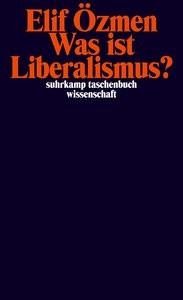 Elif Özmen
Was ist
Liberalismus?
suhrkamp taschenbuch
wissenschaft